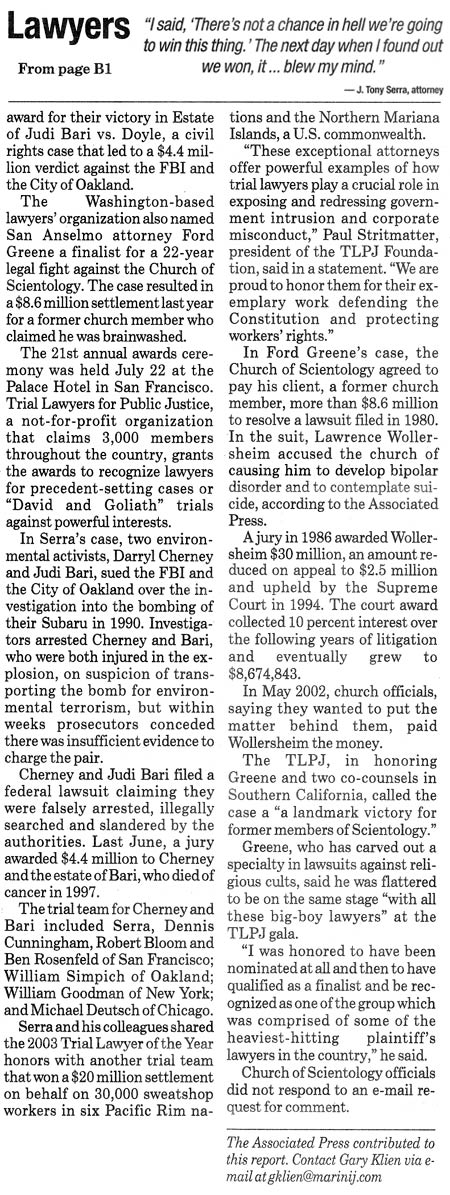 Lawyers

From page B1

"I said, 'There's not a chance in hell we're going to win this thing.' The next day when I found out we won, it ... blew my mind."

— J. Tony Serra, attorney

award for their victory in Estate of Judi Bari vs. Doyle, a civil rights case that led to a $4.4 million verdict against the FBI and the City of Oakland.

The Washington-based lawyers' organization also named San Anselmo attorney Ford Greene a finalist for a 22-year legal fight against the Church of Scientology. The case resulted in a $8.6 million settlement last year for a former church member who claimed he was brainwashed.

The 21st annual awards ceremony was held July 22 at the Palace Hotel in San Francisco. Trial Lawyers for Public Justice, a not-for-profit organization that claims 3,000 members throughout the country, grants the awards to recognize lawyers for precedent-setting cases or "David and Goliath" trials against powerful interests.

In Serra's case, two environmental activists, Darryl Cherney and Judi Bari, sued the FBI and the City of Oakland over the investigation into the bombing of their Subaru in 1990. Investigators arrested Cherney and Bari, who were both injured in the explosion, on suspicion of transporting the bomb for environmental terrorism, but within weeks prosecutors conceded there was insufficient evidence to charge the pair.

Cherney and Judi Bari filed a federal lawsuit claiming they were falsely arrested, illegally searched and slandered by the authorities. Last June, a jury awarded $4.4 million to Cherney and the estate of Bari, who died of cancer in 1997.

The trial team for Cherney and Bari included Serra, Dennis Cunningham, Robert Bloom and Ben Rosenfeld of San Francisco; William Simpich of Oakland; William Goodman of New York; and Michael Deutsch of Chicago.

Serra and his colleagues shared the 2003 Trial Lawyer of the Year honors with another trial team that won a $20 million settlement on behalf on 30,000 sweatshop workers in six Pacific Rim nations and the Northern Mariana Islands, a U.S. commonwealth.

"These exceptional attorneys offer powerful examples of how trial lawyers play a crucial role in exposing and redressing government intrusion and corporate misconduct," Paul Stritmatter, president of the TLPJ Foundation, said in a statement. "We are proud to honor them for their exemplary work defending the Constitution and protecting workers' rights."

In Ford Greene's case, the Church of Scientology agreed to pay his client, a former church member, more than $8.6 million to resolve a lawsuit filed in 1980. In the suit, Lawrence Wollersheim accused the church of causing him to develop bipolar disorder and to contemplate suicide, according to the Associated Press.

A jury in 1986 awarded Wollersheim $30 million, an amount reduced on appeal to $2.5 million and upheld by the Supreme Court in 1994. The court award collected 10 percent interest over the following years of litigation and eventually grew to $8,674,843.

In May 2002, church officials, saying they wanted to put the matter behind them, paid Wollersheim the money.

The TLPJ, in honoring Greene and two co-counsels in Southern California, called the case a "a landmark victory for former members of Scientology."

Greene, who has carved out a specialty in lawsuits against religious cults, said he was flattered to be on the same stage "with all these big-boy lawyers" at the TLPJ gala.

"I was honored to have been nominated at all and then to have qualified as a finalist and be recognized as one of the group which was comprised of some of the heaviest-hitting plaintiff's lawyers in the country," he said.

Church of Scientology officials did not respond to an e-mail request for comment.

The Associated Press contributed to this report. Contact Gary Klien via e-mail at gklien@marinij.com